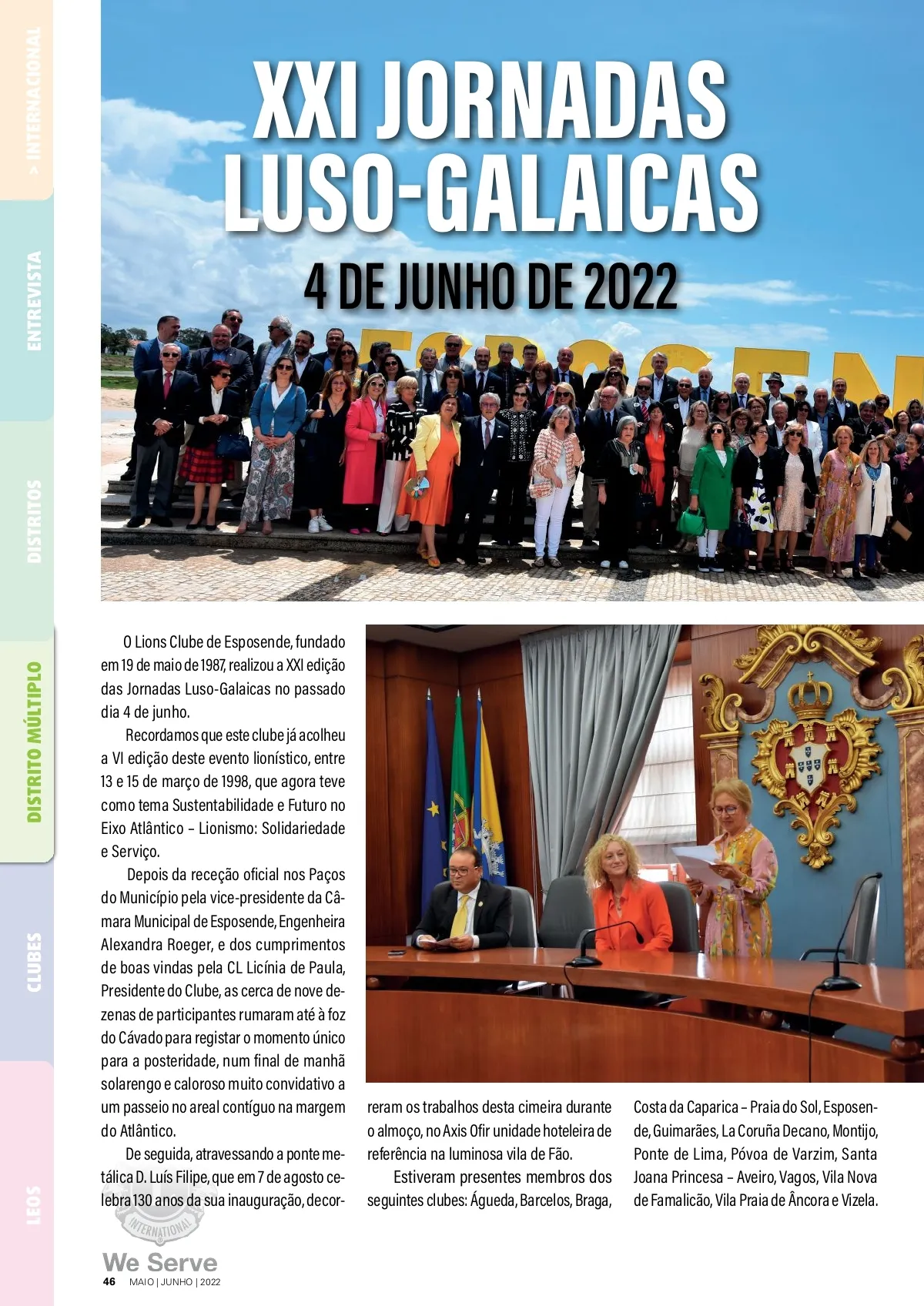 > INTERNACIONAL

ENTREVISTA

DISTRITOS

DISTRITO MÚLTIPLO

CLUBES

LEOS

XXI JORNADAS LUSO-GALAICAS

4 DE JUNHO DE 2022

O Lions Clube de Esposende, fundado em 19 de maio de 1987, realizou a XXI edição das Jornadas Luso-Galaicas no passado dia 4 de junho.

Recordamos que este clube já acolheu a VI edição deste evento lionístico, entre 13 e 15 de março de 1998, que agora teve como tema Sustentabilidade e Futuro no Eixo Atlântico – Lionismo: Solidariedade e Serviço.

Depois da receção oficial nos Paços do Município pela vice-presidente da Câmara Municipal de Esposende, Engenheira Alexandra Roeger, e dos cumprimentos de boas vindas pela CL Licínia de Paula, Presidente do Clube, as cerca de nove dezenas de participantes rumaram até à foz do Cávado para registar o momento único para a posteridade, num final de manhã solarengo e caloroso muito convidativo a um passeio no areal contíguo na margem do Atlântico.

De seguida, atravessando a ponte metálica D. Luís Filipe, que em 7 de agosto celebra 130 anos da sua inauguração, decorreram os trabalhos desta cimeira durante o almoço, no Axis Ofir unidade hoteleira de referência na luminosa vila de Fão.

Estiveram presentes membros dos seguintes clubes: Águeda, Barcelos, Braga, Costa da Caparica – Praia do Sol, Esposende, Guimarães, La Coruña Decano, Montijo, Ponte de Lima, Póvoa de Varzim, Santa Joana Princesa – Aveiro, Vagos, Vila Nova de Famalicão, Vila Praia de Âncora e Vizela.

INTERNATIONAL

We Serve

46 MAIO | JUNHO | 2022